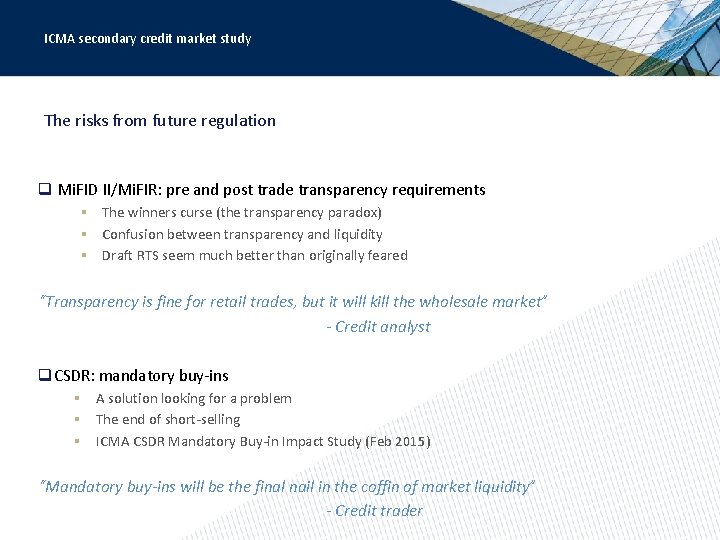 ICMA secondary credit market study

The risks from future regulation

❑ MiFID II/MiFIR: pre and post trade transparency requirements
▪ The winners curse (the transparency paradox)
▪ Confusion between transparency and liquidity
▪ Draft RTS seem much better than originally feared

"Transparency is fine for retail trades, but it will kill the wholesale market"
- Credit analyst

❑ CSDR: mandatory buy-ins
▪ A solution looking for a problem
▪ The end of short-selling
▪ ICMA CSDR Mandatory Buy-in Impact Study (Feb 2015)

"Mandatory buy-ins will be the final nail in the coffin of market liquidity"
- Credit trader